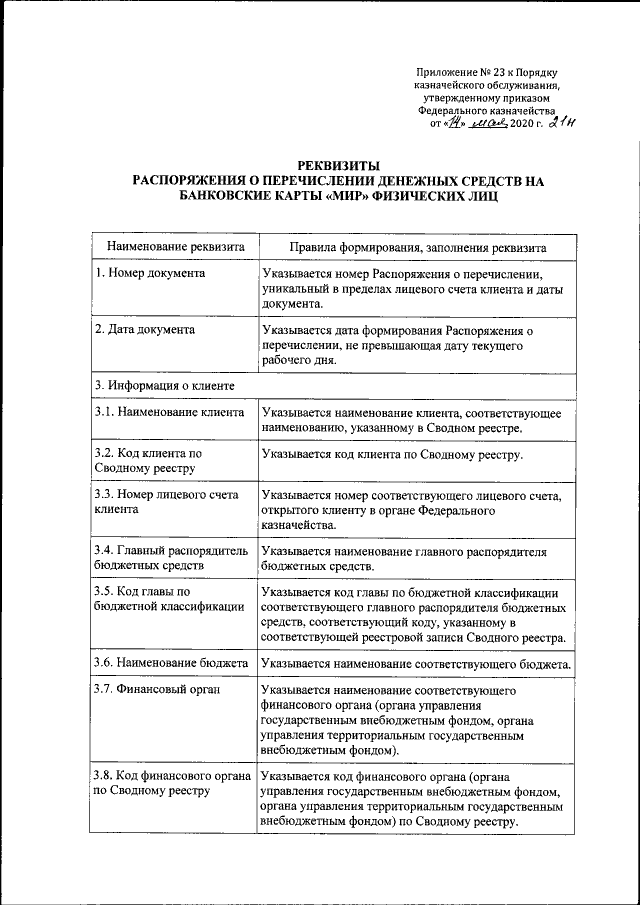 Приложение № 23 к Порядку казначейского обслуживания, утвержденному приказом Федерального казначейства от «14» мая 2020 г. 21н

РЕКВИЗИТЫ
РАСПОРЯЖЕНИЯ О ПЕРЕЧИСЛЕНИИ ДЕНЕЖНЫХ СРЕДСТВ НА БАНКОВСКИЕ КАРТЫ «МИР» ФИЗИЧЕСКИХ ЛИЦ

| Наименование реквизита | Правила формирования, заполнения реквизита |
|---|---|
| 1. Номер документа | Указывается номер Распоряжения о перечислении, уникальный в пределах лицевого счета клиента и даты документа. |
| 2. Дата документа | Указывается дата формирования Распоряжения о перечислении, не превышающая дату текущего рабочего дня. |
| 3. Информация о клиенте | |
| 3.1. Наименование клиента | Указывается наименование клиента, соответствующее наименованию, указанному в Сводном реестре. |
| 3.2. Код клиента по Сводному реестру | Указывается код клиента по Сводному реестру. |
| 3.3. Номер лицевого счета клиента | Указывается номер соответствующего лицевого счета, открытого клиенту в органе Федерального казначейства. |
| 3.4. Главный распорядитель бюджетных средств | Указывается наименование главного распорядителя бюджетных средств. |
| 3.5. Код главы по бюджетной классификации | Указывается код главы по бюджетной классификации соответствующего главного распорядителя бюджетных средств, соответствующий коду, указанному в соответствующей реестровой записи Сводного реестра. |
| 3.6. Наименование бюджета | Указывается наименование соответствующего бюджета. |
| 3.7. Финансовый орган | Указывается наименование соответствующего финансового органа (органа управления государственным внебюджетным фондом, органа управления территориальным государственным внебюджетным фондом). |
| 3.8. Код финансового органа по Сводному реестру | Указывается код финансового органа (органа управления государственным внебюджетным фондом, органа управления территориальным государственным внебюджетным фондом) по Сводному реестру. |